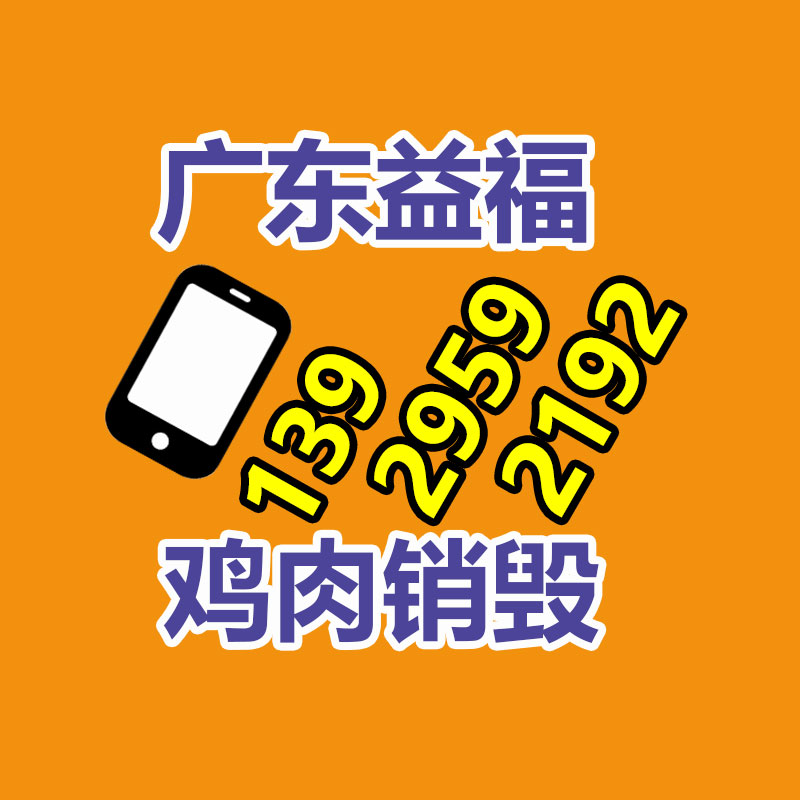 广东益福

139 2959 2192

鸡肉销毁